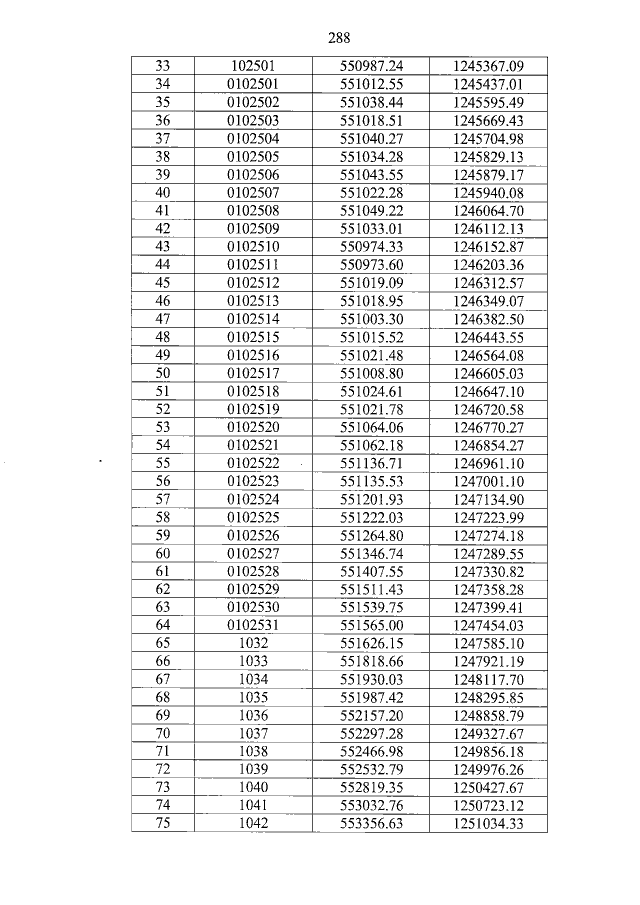 288

| 33 | 102501 | 550987.24 | 1245367.09 |
|---|---|---|---|
| 34 | 0102501 | 551012.55 | 1245437.01 |
| 35 | 0102502 | 551038.44 | 1245595.49 |
| 36 | 0102503 | 551018.51 | 1245669.43 |
| 37 | 0102504 | 551040.27 | 1245704.98 |
| 38 | 0102505 | 551034.28 | 1245829.13 |
| 39 | 0102506 | 551043.55 | 1245879.17 |
| 40 | 0102507 | 551022.28 | 1245940.08 |
| 41 | 0102508 | 551049.22 | 1246064.70 |
| 42 | 0102509 | 551033.01 | 1246112.13 |
| 43 | 0102510 | 550974.33 | 1246152.87 |
| 44 | 0102511 | 550973.60 | 1246203.36 |
| 45 | 0102512 | 551019.09 | 1246312.57 |
| 46 | 0102513 | 551018.95 | 1246349.07 |
| 47 | 0102514 | 551003.30 | 1246382.50 |
| 48 | 0102515 | 551015.52 | 1246443.55 |
| 49 | 0102516 | 551021.48 | 1246564.08 |
| 50 | 0102517 | 551008.80 | 1246605.03 |
| 51 | 0102518 | 551024.61 | 1246647.10 |
| 52 | 0102519 | 551021.78 | 1246720.58 |
| 53 | 0102520 | 551064.06 | 1246770.27 |
| 54 | 0102521 | 551062.18 | 1246854.27 |
| 55 | 0102522 | 551136.71 | 1246961.10 |
| 56 | 0102523 | 551135.53 | 1247001.10 |
| 57 | 0102524 | 551201.93 | 1247134.90 |
| 58 | 0102525 | 551222.03 | 1247223.99 |
| 59 | 0102526 | 551264.80 | 1247274.18 |
| 60 | 0102527 | 551346.74 | 1247289.55 |
| 61 | 0102528 | 551407.55 | 1247330.82 |
| 62 | 0102529 | 551511.43 | 1247358.28 |
| 63 | 0102530 | 551539.75 | 1247399.41 |
| 64 | 0102531 | 551565.00 | 1247454.03 |
| 65 | 1032 | 551626.15 | 1247585.10 |
| 66 | 1033 | 551818.66 | 1247921.19 |
| 67 | 1034 | 551930.03 | 1248117.70 |
| 68 | 1035 | 551987.42 | 1248295.85 |
| 69 | 1036 | 552157.20 | 1248858.79 |
| 70 | 1037 | 552297.28 | 1249327.67 |
| 71 | 1038 | 552466.98 | 1249856.18 |
| 72 | 1039 | 552532.79 | 1249976.26 |
| 73 | 1040 | 552819.35 | 1250427.67 |
| 74 | 1041 | 553032.76 | 1250723.12 |
| 75 | 1042 | 553356.63 | 1251034.33 |